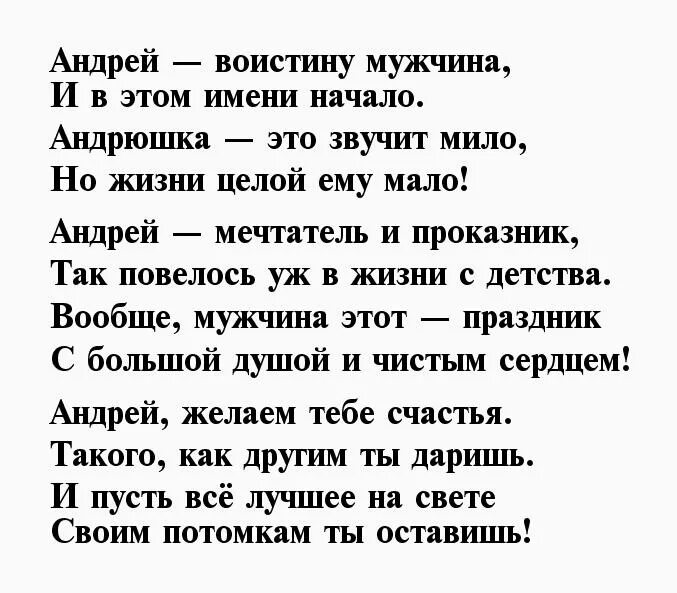 Андрей — воистину мужчина,
И в этом имени начало.
Андрюшка — это звучит мило,
Но жизни целой ему мало!

Андрей — мечтатель и проказник,
Так повелось уж в жизни с детства.
Вообще, мужчина этот — праздник
С большой душой и чистым сердцем!

Андрей, желаем тебе счастья.
Такого, как другим ты даришь.
И пусть всё лучшее на свете
Своим потомкам ты оставишь!